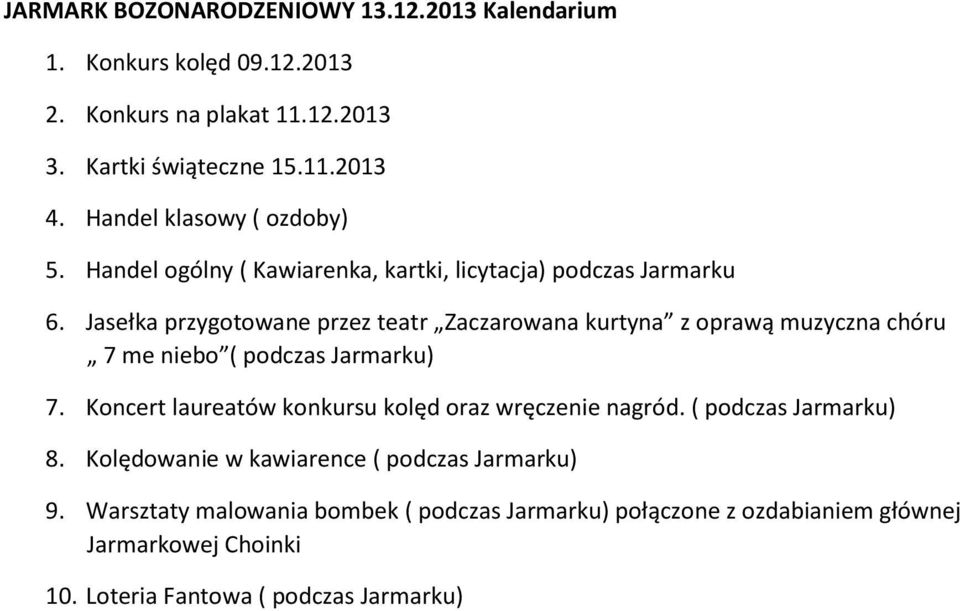 JARMARK BOZONARODZENIOWY 13.12.2013 Kalendarium

1. Konkurs kolęd 09.12.2013

2. Konkurs na plakat 11.12.2013

3. Kartki świąteczne 15.11.2013

4. Handel klasowy ( ozdoby)

5. Handel ogólny ( Kawiarenka, kartki, licytacja) podczas Jarmarku

6. Jasełka przygotowane przez teatr „Zaczarowana kurtyna” z oprawą muzyczna chóru „ 7 me niebo”( podczas Jarmarku)

7. Koncert laureatów konkursu kolęd oraz wręczenie nagród. ( podczas Jarmarku)

8. Kolędowanie w kawiarence ( podczas Jarmarku)

9. Warsztaty malowania bombek ( podczas Jarmarku) połączone z ozdabianiem głównej Jarmarkowej Choinki

10. Loteria Fantowa ( podczas Jarmarku)